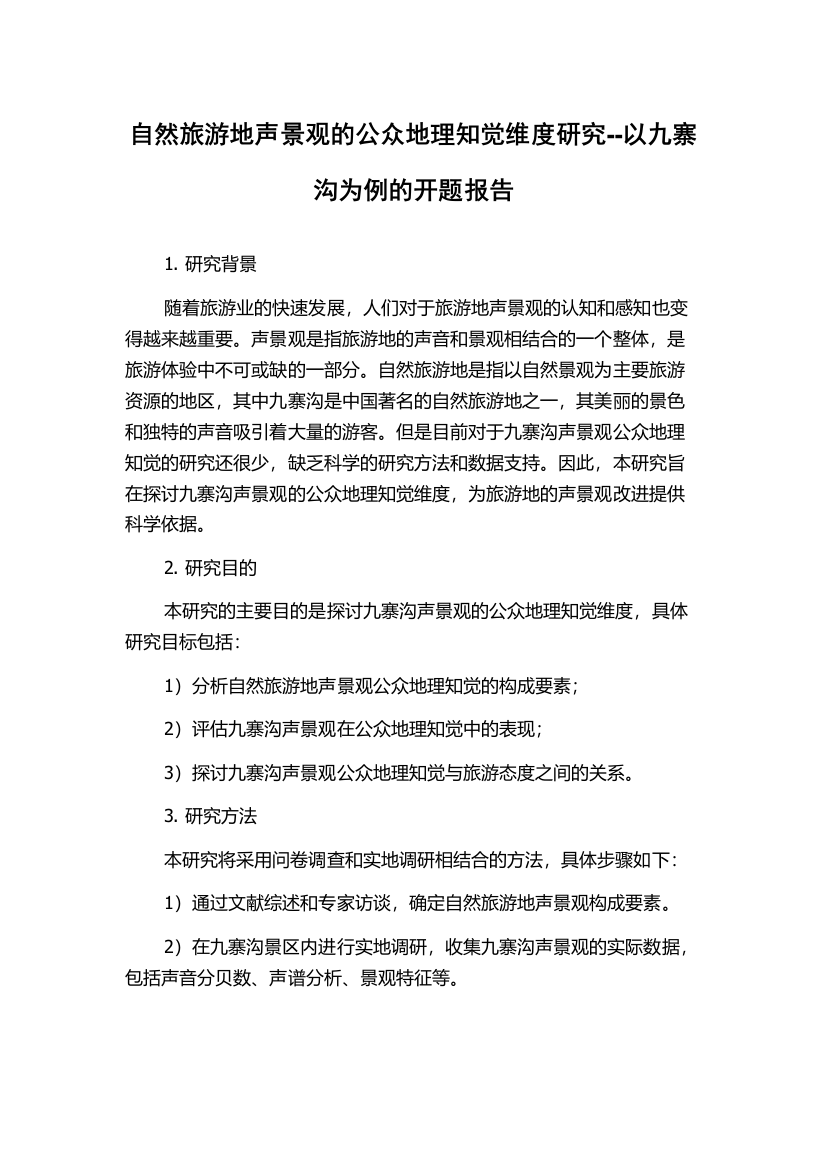 自然旅游地声景观的公众地理知觉维度研究--以九寨沟为例的开题报告

1. 研究背景

随着旅游业的快速发展，人们对于旅游地声景观的认知和感知也变得越来越重要。声景观是指旅游地的声音和景观相结合的一个整体，是旅游体验中不可或缺的一部分。自然旅游地是指以自然景观为主要旅游资源的地区，其中九寨沟是中国著名的自然旅游地之一，其美丽的景色和独特的声音吸引着大量的游客。但是目前对于九寨沟声景观公众地理知觉的研究还很少，缺乏科学的研究方法和数据支持。因此，本研究旨在探讨九寨沟声景观的公众地理知觉维度，为旅游地的声景观改进提供科学依据。

2. 研究目的

本研究的主要目的是探讨九寨沟声景观的公众地理知觉维度，具体研究目标包括：

1）分析自然旅游地声景观公众地理知觉的构成要素；

2）评估九寨沟声景观在公众地理知觉中的表现；

3）探讨九寨沟声景观公众地理知觉与旅游态度之间的关系。

3. 研究方法

本研究将采用问卷调查和实地调研相结合的方法，具体步骤如下：

1）通过文献综述和专家访谈，确定自然旅游地声景观构成要素。

2）在九寨沟景区内进行实地调研，收集九寨沟声景观的实际数据，包括声音分贝数、声谱分析、景观特征等。